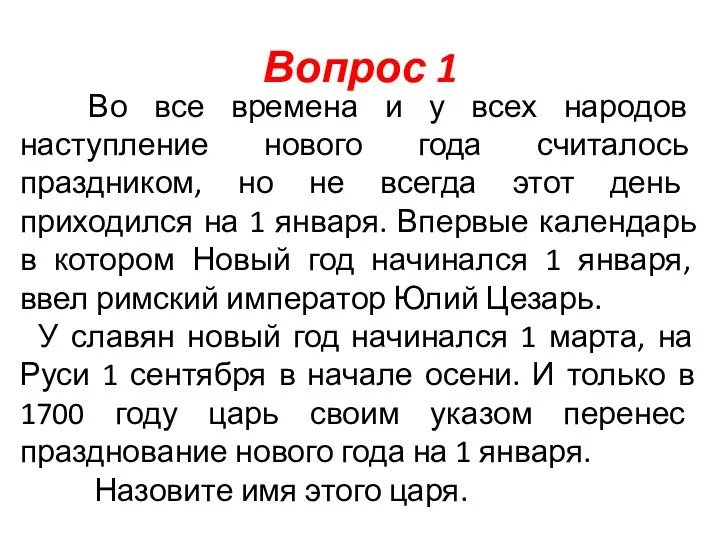 Вопрос 1

Во все времена и у всех народов наступление нового года считалось праздником, но не всегда этот день приходился на 1 января. Впервые календарь в котором Новый год начинался 1 января, ввел римский император Юлий Цезарь.

У славян новый год начинался 1 марта, на Руси 1 сентября в начале осени. И только в 1700 году царь своим указом перенес празднование нового года на 1 января.

Назовите имя этого царя.